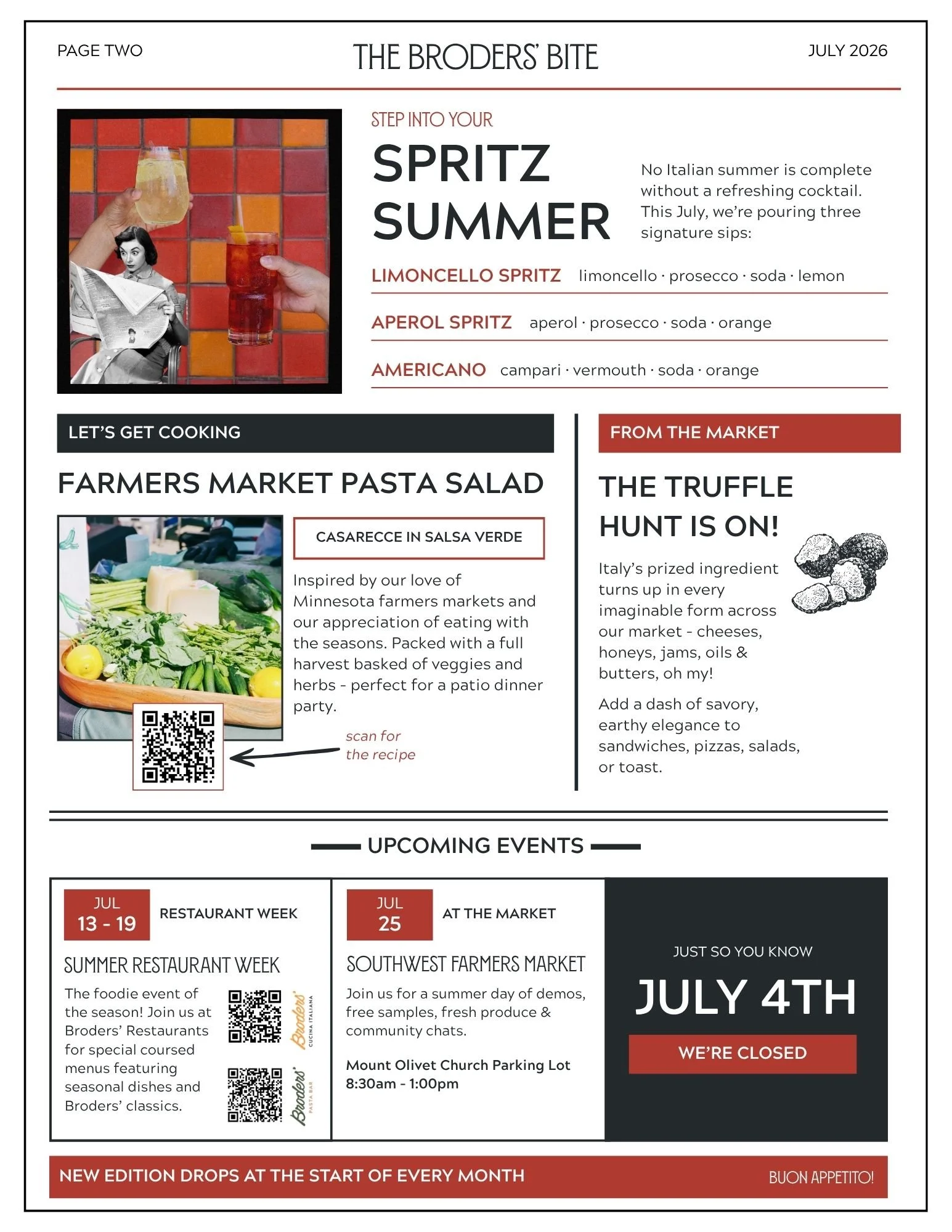 PAGE TWO

THE BRODERS' BITE

JULY 2026

STEP INTO YOUR

SPRITZ SUMMER

No Italian summer is complete without a refreshing cocktail. This July, we're pouring three signature sips:

LIMONCELLO SPRITZ limoncello · prosecco · soda · lemon

APEROL SPRITZ aperol · prosecco · soda · orange

AMERICANO campari · vermouth · soda · orange

LET'S GET COOKING

FARMERS MARKET PASTA SALAD

CASARECCE IN SALSA VERDE

Inspired by our love of Minnesota farmers markets and our appreciation of eating with the seasons. Packed with a full harvest basked of veggies and herbs - perfect for a patio dinner party.

scan for the recipe

FROM THE MARKET

THE TRUFFLE HUNT IS ON!

Italy's prized ingredient turns up in every imaginable form across our market - cheeses, honeys, jams, oils & butters, oh my!

Add a dash of savory, earthy elegance to sandwiches, pizzas, salads, or toast.

UPCOMING EVENTS

JUL
13 - 19

RESTAURANT WEEK

SUMMER RESTAURANT WEEK

The foodie event of the season! Join us at Broders' Restaurants for special coursed menus featuring seasonal dishes and Broders' classics.

Broders' CUCINA ITALIANA

Broders' PASTA BAR

JUL
25

AT THE MARKET

SOUTHWEST FARMERS MARKET

Join us for a summer day of demos, free samples, fresh produce & community chats.

Mount Olivet Church Parking Lot
8:30am - 1:00pm

JUST SO YOU KNOW

JULY 4TH

WE'RE CLOSED

NEW EDITION DROPS AT THE START OF EVERY MONTH

BUON APPETITO!